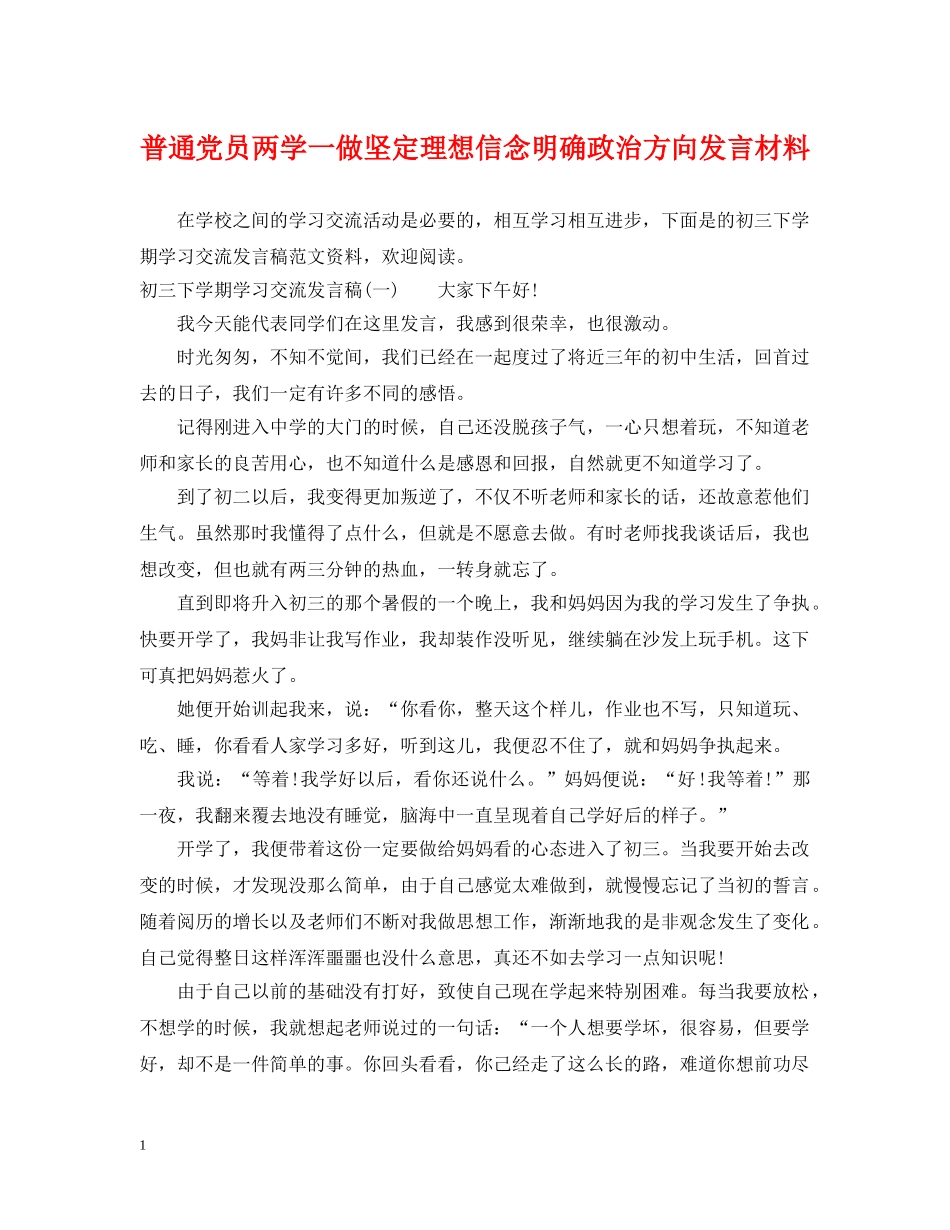 普通党员两学一做坚定理想信念明确政治方向发言材料

在学校之间的学习交流活动是必要的，相互学习相互进步，下面是的初三下学期学习交流发言稿范文资料，欢迎阅读。

初三下学期学习交流发言稿(一)　　大家下午好!

我今天能代表同学们在这里发言，我感到很荣幸，也很激动。

时光匆匆，不知不觉间，我们已经在一起度过了将近三年的初中生活，回首过去的日子，我们一定有许多不同的感悟。

记得刚进入中学的大门的时候，自己还没脱孩子气，一心只想着玩，不知道老师和家长的良苦用心，也不知道什么是感恩和回报，自然就更不知道学习了。

到了初二以后，我变得更加叛逆了，不仅不听老师和家长的话，还故意惹他们生气。虽然那时我懂得了点什么，但就是不愿意去做。有时老师找我谈话后，我也想改变，但也就有两三分钟的热血，一转身就忘了。

直到即将升入初三的那个暑假的一个晚上，我和妈妈因为我的学习发生了争执。快要开学了，我妈非让我写作业，我却装作没听见，继续躺在沙发上玩手机。这下可真把妈妈惹火了。

她便开始训起我来，说：“你看你，整天这个样儿，作业也不写，只知道玩、吃、睡，你看看人家学习多好，听到这儿，我便忍不住了，就和妈妈争执起来。

我说：“等着!我学好以后，看你还说什么。”妈妈便说：“好!我等着!”那一夜，我翻来覆去地没有睡觉，脑海中一直呈现着自己学好后的样子。”

开学了，我便带着这份一定要做给妈妈看的心态进入了初三。当我要开始去改变的时候，才发现没那么简单，由于自己感觉太难做到，就慢慢忘记了当初的誓言。随着阅历的增长以及老师们不断对我做思想工作，渐渐地我的是非观念发生了变化。自己觉得整日这样浑浑噩噩也没什么意思，真还不如去学习一点知识呢!

由于自己以前的基础没有打好，致使自己现在学起来特别困难。每当我要放松，不想学的时候，我就想起老师说过的一句话：“一个人想要学坏，很容易，但要学好，却不是一件简单的事。你回头看看，你已经走了这么长的路，难道你想前功尽

1